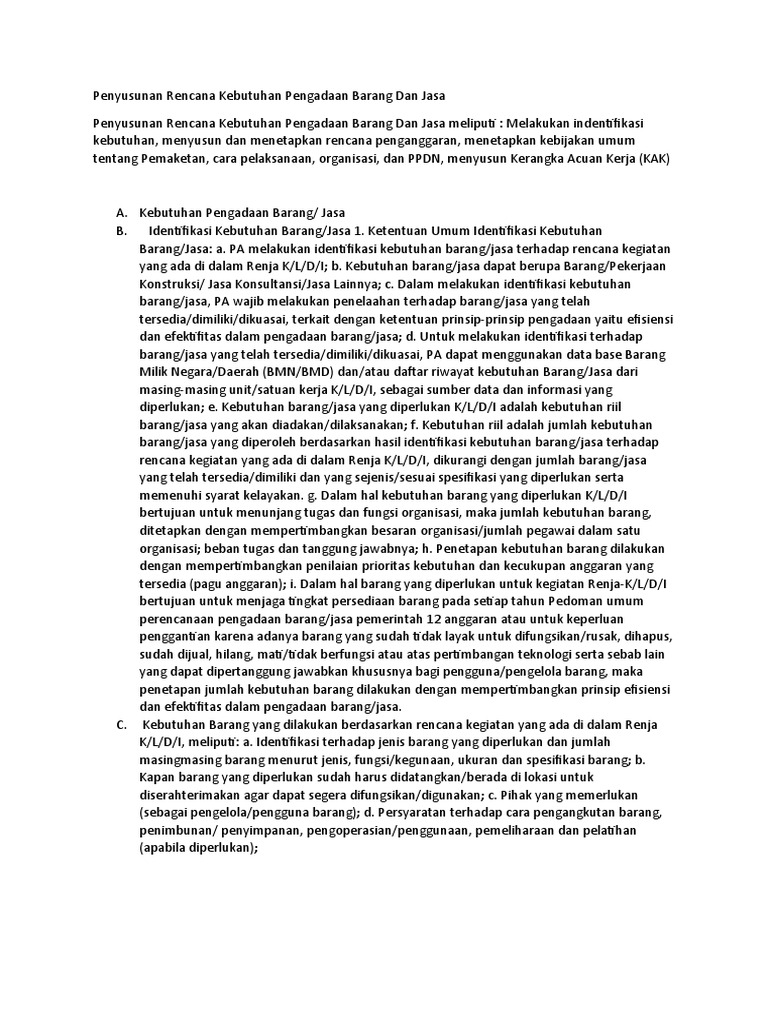 Penyusunan Rencana Kebutuhan Pengadaan Barang Dan Jasa

Penyusunan Rencana Kebutuhan Pengadaan Barang Dan Jasa meliputi : Melakukan indentifikasi kebutuhan, menyusun dan menetapkan rencana penganggaran, menetapkan kebijakan umum tentang Pemaketan, cara pelaksanaan, organisasi, dan PPDN, menyusun Kerangka Acuan Kerja (KAK)

A. Kebutuhan Pengadaan Barang/ Jasa

B. Identifikasi Kebutuhan Barang/Jasa 1. Ketentuan Umum Identifikasi Kebutuhan Barang/Jasa: a. PA melakukan identifikasi kebutuhan barang/jasa terhadap rencana kegiatan yang ada di dalam Renja K/L/D/I; b. Kebutuhan barang/jasa dapat berupa Barang/Pekerjaan Konstruksi/ Jasa Konsultansi/Jasa Lainnya; c. Dalam melakukan identifikasi kebutuhan barang/jasa, PA wajib melakukan penelaahan terhadap barang/jasa yang telah tersedia/dimiliki/dikuasai, terkait dengan ketentuan prinsip-prinsip pengadaan yaitu efisiensi dan efektifitas dalam pengadaan barang/jasa; d. Untuk melakukan identifikasi terhadap barang/jasa yang telah tersedia/dimiliki/dikuasai, PA dapat menggunakan data base Barang Milik Negara/Daerah (BMN/BMD) dan/atau daftar riwayat kebutuhan Barang/Jasa dari masing-masing unit/satuan kerja K/L/D/I, sebagai sumber data dan informasi yang diperlukan; e. Kebutuhan barang/jasa yang diperlukan K/L/D/I adalah kebutuhan riil barang/jasa yang akan diadakan/dilaksanakan; f. Kebutuhan riil adalah jumlah kebutuhan barang/jasa yang diperoleh berdasarkan hasil identifikasi kebutuhan barang/jasa terhadap rencana kegiatan yang ada di dalam Renja K/L/D/I, dikurangi dengan jumlah barang/jasa yang telah tersedia/dimiliki dan yang sejenis/sesuai spesifikasi yang diperlukan serta memenuhi syarat kelayakan. g. Dalam hal kebutuhan barang yang diperlukan K/L/D/I bertujuan untuk menunjang tugas dan fungsi organisasi, maka jumlah kebutuhan barang, ditetapkan dengan mempertimbangkan besaran organisasi/jumlah pegawai dalam satu organisasi; beban tugas dan tanggung jawabnya; h. Penetapan kebutuhan barang dilakukan dengan mempertimbangkan penilaian prioritas kebutuhan dan kecukupan anggaran yang tersedia (pagu anggaran); i. Dalam hal barang yang diperlukan untuk kegiatan Renja-K/L/D/I bertujuan untuk menjaga tingkat persediaan barang pada setiap tahun Pedoman umum perencanaan pengadaan barang/jasa pemerintah 12 anggaran atau untuk keperluan penggantian karena adanya barang yang sudah tidak layak untuk difungsikan/rusak, dihapus, sudah dijual, hilang, mati/tidak berfungsi atau atas pertimbangan teknologi serta sebab lain yang dapat dipertanggung jawabkan khususnya bagi pengguna/pengelola barang, maka penetapan jumlah kebutuhan barang dilakukan dengan mempertimbangkan prinsip efisiensi dan efektifitas dalam pengadaan barang/jasa.

C. Kebutuhan Barang yang dilakukan berdasarkan rencana kegiatan yang ada di dalam Renja K/L/D/I, meliputi: a. Identifikasi terhadap jenis barang yang diperlukan dan jumlah masingmasing barang menurut jenis, fungsi/kegunaan, ukuran dan spesifikasi barang; b. Kapan barang yang diperlukan sudah harus didatangkan/berada di lokasi untuk diserahterimakan agar dapat segera difungsikan/digunakan; c. Pihak yang memerlukan (sebagai pengelola/pengguna barang); d. Persyaratan terhadap cara pengangkutan barang, penimbunan/ penyimpanan, pengoperasian/penggunaan, pemeliharaan dan pelatihan (apabila diperlukan);